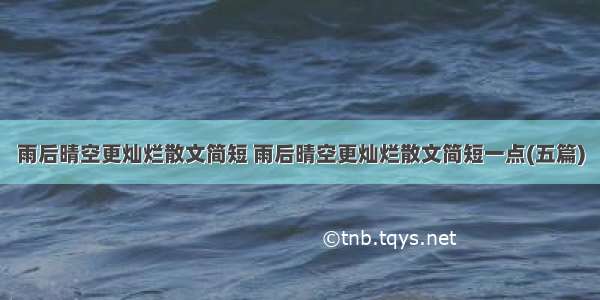 雨后晴空更灿烂散文简短 雨后晴空更灿烂散文简短一点(五篇)

©tnb.tqys.net